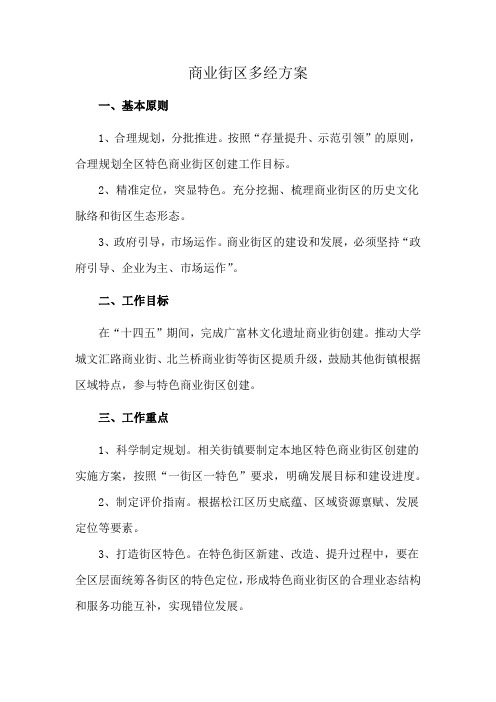 商业街区多经方案

一、基本原则

1、合理规划，分批推进。按照“存量提升、示范引领”的原则，合理规划全区特色商业街区创建工作目标。

2、精准定位，突显特色。充分挖掘、梳理商业街区的历史文化脉络和街区生态形态。

3、政府引导，市场运作。商业街区的建设和发展，必须坚持“政府引导、企业为主、市场运作”。

二、工作目标

在“十四五”期间，完成广富林文化遗址商业街创建。推动大学城文汇路商业街、北兰桥商业街等街区提质升级，鼓励其他街镇根据区域特点，参与特色商业街区创建。

三、工作重点

1、科学制定规划。相关街镇要制定本地区特色商业街区创建的实施方案，按照“一街区一特色”要求，明确发展目标和建设进度。

2、制定评价指南。根据松江区历史底蕴、区域资源禀赋、发展定位等要素。

3、打造街区特色。在特色街区新建、改造、提升过程中，要在全区层面统筹各街区的特色定位，形成特色商业街区的合理业态结构和服务功能互补，实现错位发展。